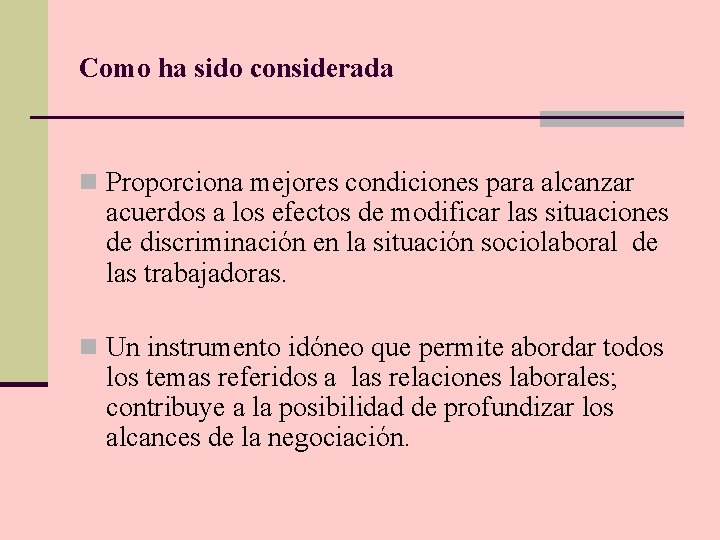 Como ha sido considerada

Proporciona mejores condiciones para alcanzar acuerdos a los efectos de modificar las situaciones de discriminación en la situación sociolaboral de las trabajadoras.

Un instrumento idóneo que permite abordar todos los temas referidos a las relaciones laborales; contribuye a la posibilidad de profundizar los alcances de la negociación.